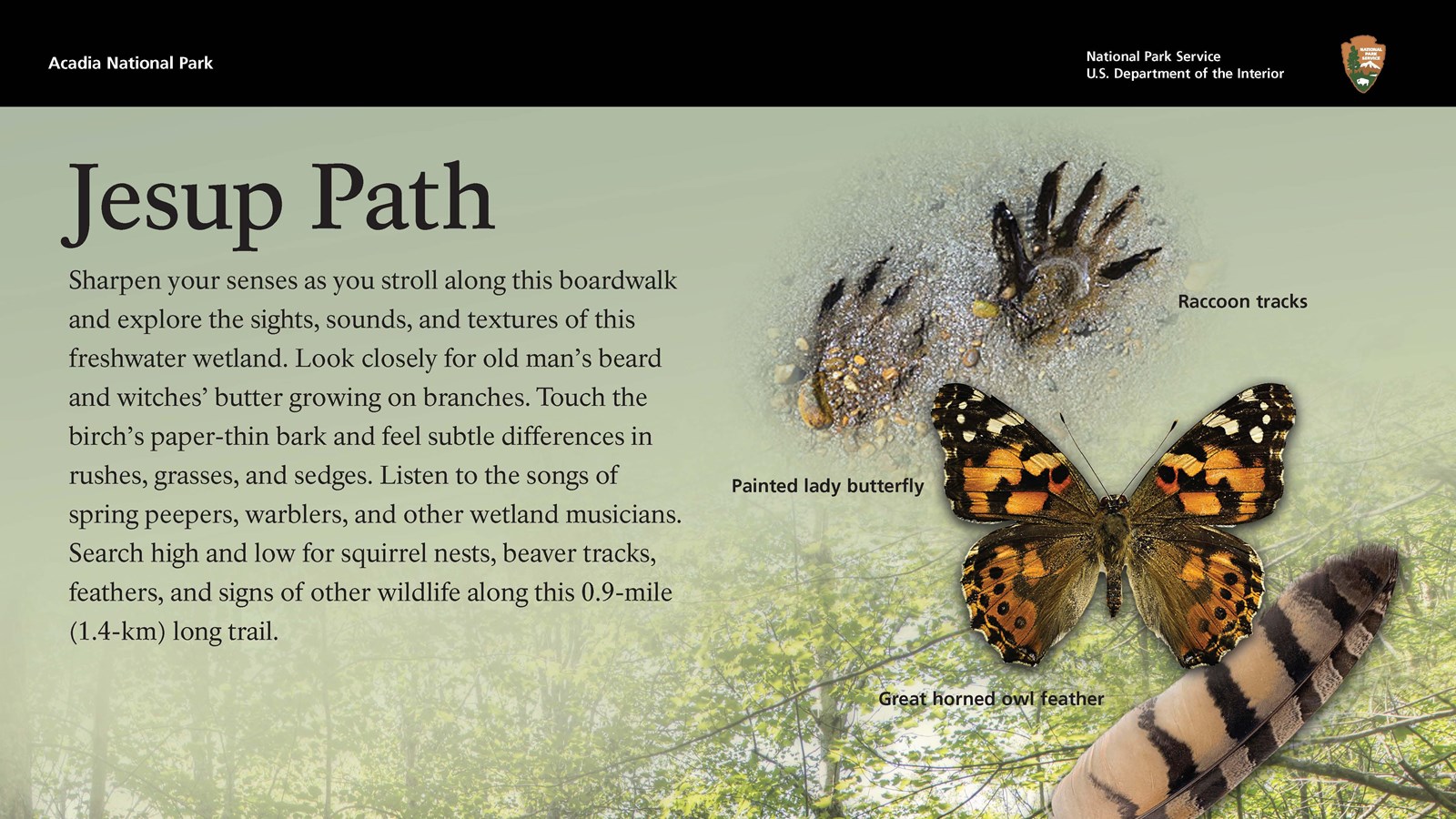 Acadia National Park

National Park Service
U.S. Department of the Interior

NATIONAL PARK SERVICE

Jesup Path

Sharpen your senses as you stroll along this boardwalk and explore the sights, sounds, and textures of this freshwater wetland. Look closely for old man's beard and witches' butter growing on branches. Touch the birch's paper-thin bark and feel subtle differences in rushes, grasses, and sedges. Listen to the songs of spring peepers, warblers, and other wetland musicians. Search high and low for squirrel nests, beaver tracks, feathers, and signs of other wildlife along this 0.9-mile (1.4-km) long trail.

Raccoon tracks

Painted lady butterfly

Great horned owl feather